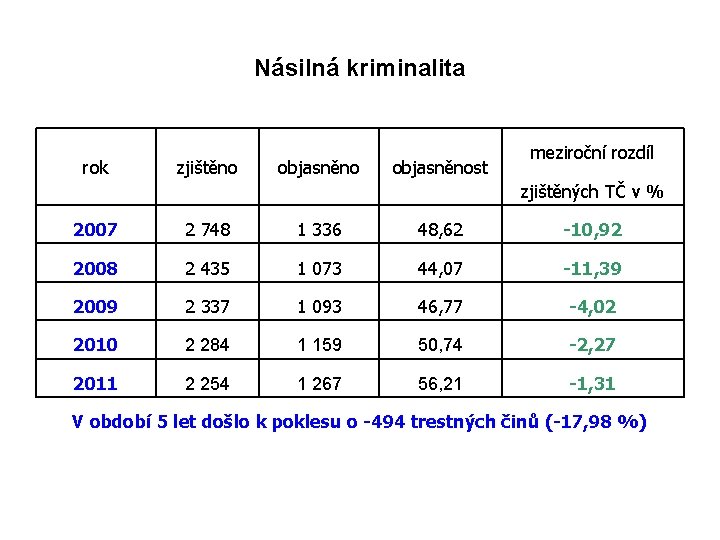 Násilná kriminalita

| rok | zjištěno | objasněno | objasněnost | meziroční rozdíl zjištěných TČ v % |
|---|---|---|---|---|
| 2007 | 2 748 | 1 336 | 48,62 | -10,92 |
| 2008 | 2 435 | 1 073 | 44,07 | -11,39 |
| 2009 | 2 337 | 1 093 | 46,77 | -4,02 |
| 2010 | 2 284 | 1 159 | 50,74 | -2,27 |
| 2011 | 2 254 | 1 267 | 56,21 | -1,31 |

V období 5 let došlo k poklesu o -494 trestných činů (-17,98 %)